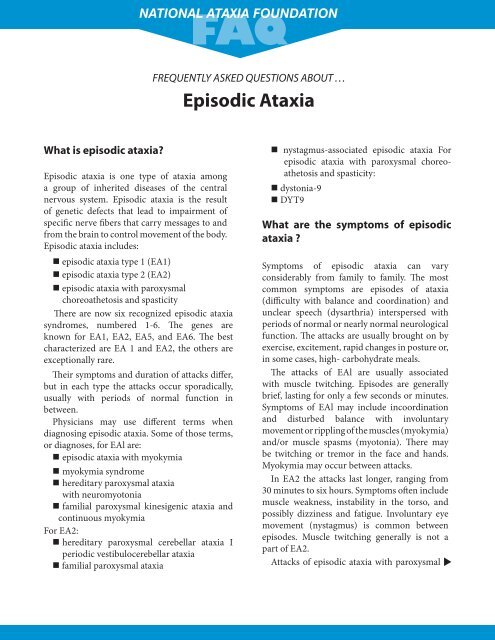 NATIONAL ATAXIA FOUNDATION
FAQ

FREQUENTLY ASKED QUESTIONS ABOUT…

Episodic Ataxia

What is episodic ataxia?

Episodic ataxia is one type of ataxia among a group of inherited diseases of the central nervous system. Episodic ataxia is the result of genetic defects that lead to impairment of specific nerve fibers that carry messages to and from the brain to control movement of the body. Episodic ataxia includes:

■ episodic ataxia type 1 (EA1)
■ episodic ataxia type 2 (EA2)
■ episodic ataxia with paroxysmal choreoathetosis and spasticity

There are now six recognized episodic ataxia syndromes, numbered 1-6. The genes are known for EA1, EA2, EA5, and EA6. The best characterized are EA 1 and EA2, the others are exceptionally rare.

Their symptoms and duration of attacks differ, but in each type the attacks occur sporadically, usually with periods of normal function in between.

Physicians may use different terms when diagnosing episodic ataxia. Some of those terms, or diagnoses, for EAl are:

■ episodic ataxia with myokymia
■ myokymia syndrome
■ hereditary paroxysmal ataxia with neuromyotonia
■ familial paroxysmal kinesigenic ataxia and continuous myokymia

For EA2:
■ hereditary paroxysmal cerebellar ataxia I periodic vestibulocerebellar ataxia
■ familial paroxysmal ataxia
■ nystagmus-associated episodic ataxia For episodic ataxia with paroxysmal choreoathetosis and spasticity:
■ dystonia-9
■ DYT9

What are the symptoms of episodic ataxia ?

Symptoms of episodic ataxia can vary considerably from family to family. The most common symptoms are episodes of ataxia (difficulty with balance and coordination) and unclear speech (dysarthria) interspersed with periods of normal or nearly normal neurological function. The attacks are usually brought on by exercise, excitement, rapid changes in posture or, in some cases, high- carbohydrate meals.

The attacks of EAl are usually associated with muscle twitching. Episodes are generally brief, lasting for only a few seconds or minutes. Symptoms of EAl may include incoordination and disturbed balance with involuntary movement or rippling of the muscles (myokymia) and/or muscle spasms (myotonia). There may be twitching or tremor in the face and hands. Myokymia may occur between attacks.

In EA2 the attacks last longer, ranging from 30 minutes to six hours. Symptoms often include muscle weakness, instability in the torso, and possibly dizziness and fatigue. Involuntary eye movement (nystagmus) is common between episodes. Muscle twitching generally is not a part of EA2.

Attacks of episodic ataxia with paroxysmal ▶